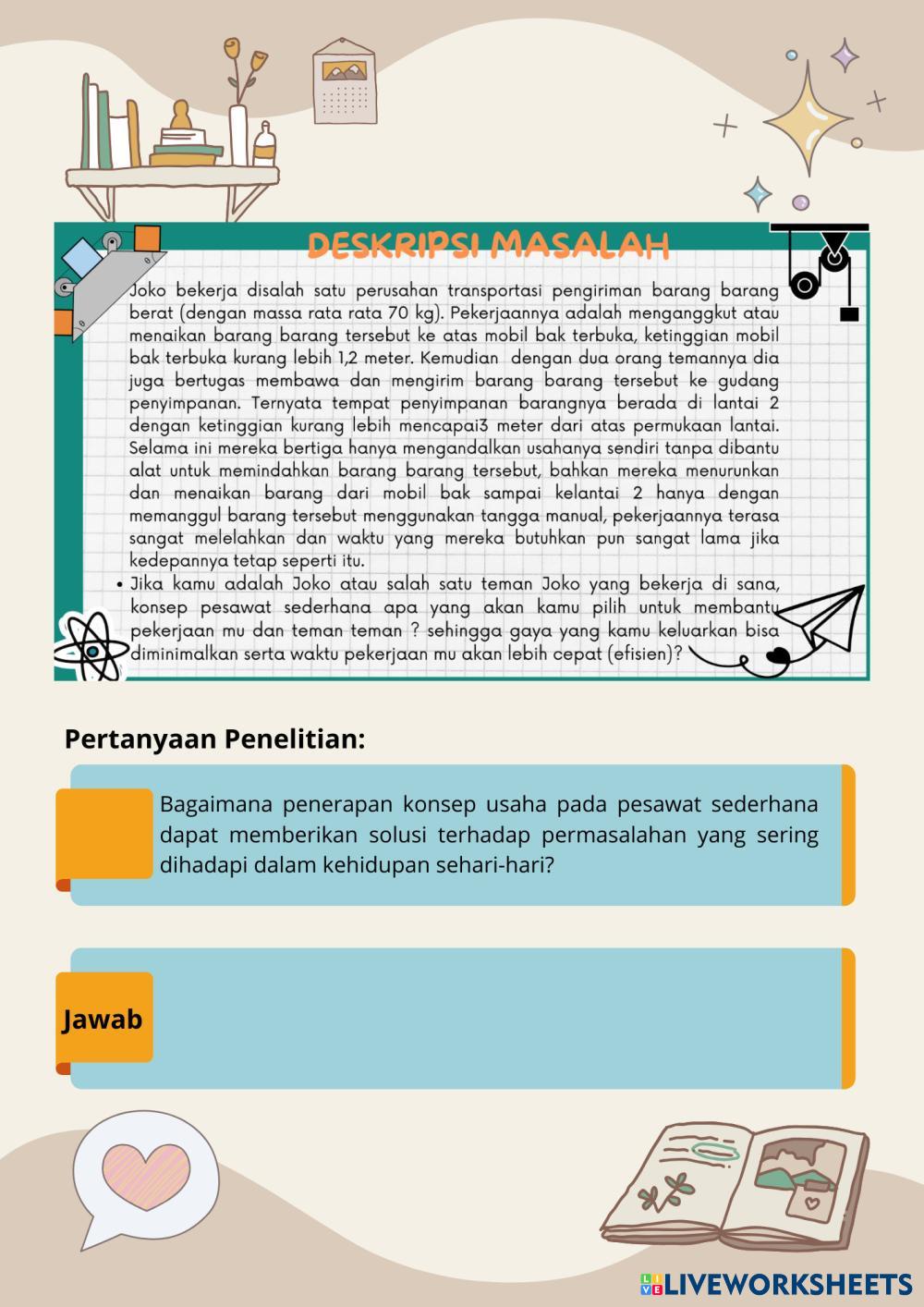 DESKRIPSI MASALAH

Joko bekerja disalah satu perusahan transportasi pengiriman barang barang berat (dengan massa rata rata 70 kg). Pekerjaannya adalah menganggkut atau menaikan barang barang tersebut ke atas mobil bak terbuka, ketinggian mobil bak terbuka kurang lebih 1,2 meter. Kemudian dengan dua orang temannya dia juga bertugas membawa dan mengirim barang barang tersebut ke gudang penyimpanan. Ternyata tempat penyimpanan barangnya berada di lantai 2 dengan ketinggian kurang lebih mencapai3 meter dari atas permukaan lantai. Selama ini mereka bertiga hanya mengandalkan usahanya sendiri tanpa dibantu alat untuk memindahkan barang barang tersebut, bahkan mereka menurunkan dan menaikan barang dari mobil bak sampai kelantai 2 hanya dengan memanggul barang tersebut menggunakan tangga manual, pekerjaannya terasa sangat melelahkan dan waktu yang mereka butuhkan pun sangat lama jika kedepannya tetap seperti itu.

• Jika kamu adalah Joko atau salah satu teman Joko yang bekerja di sana, konsep pesawat sederhana apa yang akan kamu pilih untuk membantu pekerjaan mu dan teman teman ? sehingga gaya yang kamu keluarkan bisa diminimalkan serta waktu pekerjaan mu akan lebih cepat (efisien)?

Pertanyaan Penelitian:

Bagaimana penerapan konsep usaha pada pesawat sederhana dapat memberikan solusi terhadap permasalahan yang sering dihadapi dalam kehidupan sehari-hari?

Jawab

LIVEWORKSHEETS